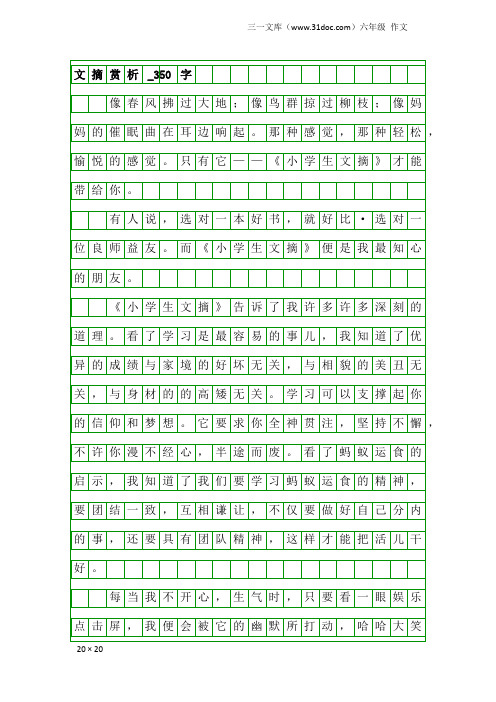 三一文库（www.31doc.com）六年级 作文

文摘赏析_350字

像春风拂过大地；像鸟群掠过柳枝；像妈妈的催眠曲在耳边响起。那种感觉，那种轻松，愉悦的感觉。只有它——《小学生文摘》才能带给你。

有人说，选对一本好书，就好比·选对一位良师益友。而《小学生文摘》便是我最知心的朋友。

《小学生文摘》告诉了我许多许多深刻的道理。看了学习是最容易的事儿，我知道了优异的成绩与家境的好坏无关，与相貌的美丑无关，与身材的的高矮无关。学习可以支撑起你的信仰和梦想。它要求你全神贯注，坚持不懈，不许你漫不经心，半途而废。看了蚂蚁运食的启示，我知道了我们要学习蚂蚁运食的精神，要团结一致，互相谦让，不仅要做好自己分内的事，还要具有团队精神，这样才能把活儿干好。

每当我不开心，生气时，只要看一眼娱乐点击屏，我便会被它的幽默所打动，哈哈大笑

20×20